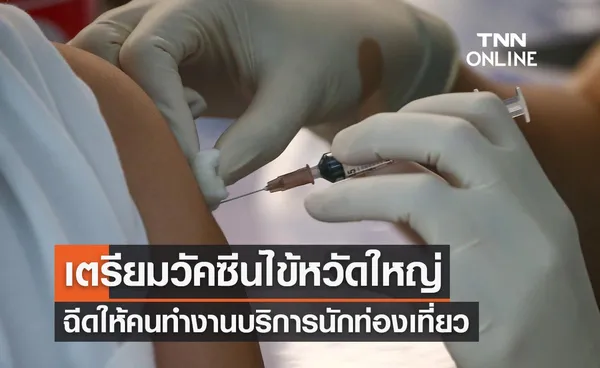 TNN ONLINE

เตรียมวัคซีนไข้หวัดใหญ่

ฉีดให้คนทำงานบริการนักท่องเที่ยว